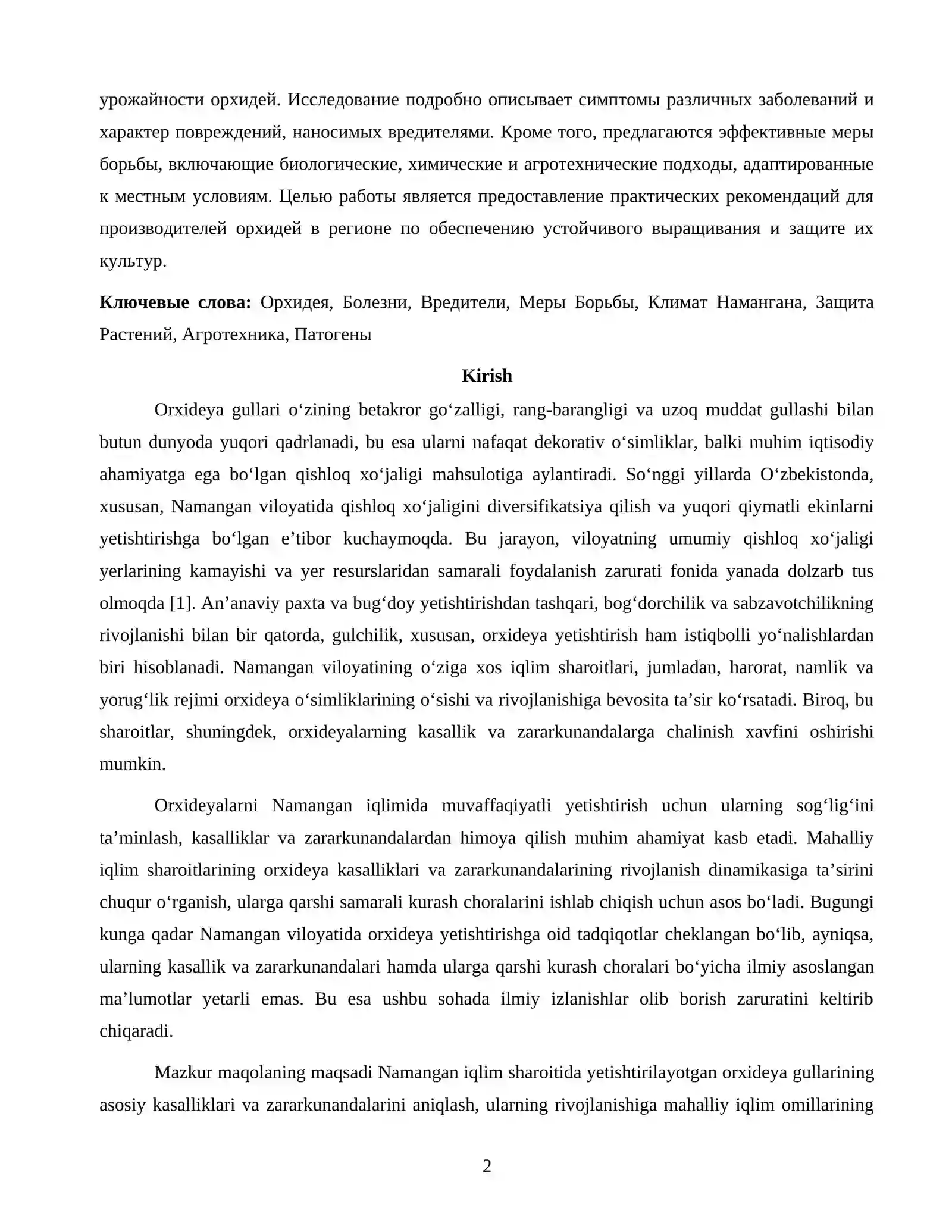 урожайности орхидей. Исследование подробно описывает симптомы различных заболеваний и характер повреждений, наносимых вредителями. Кроме того, предлагаются эффективные меры борьбы, включающие биологические, химические и агротехнические подходы, адаптированные к местным условиям. Целью работы является предоставление практических рекомендаций для производителей орхидей в регионе по обеспечению устойчивого выращивания и защите их культур.

Ключевые слова: Орхидея, Болезни, Вредители, Меры Борьбы, Климат Намангана, Защита Растений, Агротехника, Патогены

Kirish

Orxideya gullari o'zining betakror go'zalligi, rang-barangligi va uzoq muddat gullashi bilan butun dunyoda yuqori qadrlanadi, bu esa ularni nafaqat dekorativ o'simliklar, balki muhim iqtisodiy ahamiyatga ega bo'lgan qishloq xo'jaligi mahsulotiga aylantiradi. So'nggi yillarda O'zbekistonda, xususan, Namangan viloyatida qishloq xo'jaligini diversifikatsiya qilish va yuqori qiymatli ekinlarni yetishtirishga bo'lgan e'tibor kuchaymoqda. Bu jarayon, viloyatning umumiy qishloq xo'jaligi yerlarining kamayishi va yer resurslaridan samarali foydalanish zarurati fonida yanada dolzarb tus olmoqda [1]. An'anaviy paxta va bug'doy yetishtirishdan tashqari, bog'dorchilik va sabzavotchilikning rivojlanishi bilan bir qatorda, gulchilik, xususan, orxideya yetishtirish ham istiqbolli yo'nalishlardan biri hisoblanadi. Namangan viloyatining o'ziga xos iqlim sharoitlari, jumladan, harorat, namlik va yorug'lik rejimi orxideya o'simliklarining o'sishi va rivojlanishiga bevosita ta'sir ko'rsatadi. Biroq, bu sharoitlar, shuningdek, orxideyalarning kasallik va zararkunandalarga chalinish xavfini oshirishi mumkin.

Orxideyalarni Namangan iqlimida muvaffaqiyatli yetishtirish uchun ularning sog'lig'ini ta'minlash, kasalliklar va zararkunandalardan himoya qilish muhim ahamiyat kasb etadi. Mahalliy iqlim sharoitlarining orxideya kasalliklari va zararkunandalarining rivojlanish dinamikasiga ta'sirini chuqur o'rganish, ularga qarshi samarali kurash choralarini ishlab chiqish uchun asos bo'ladi. Bugungi kunga qadar Namangan viloyatida orxideya yetishtirishga oid tadqiqotlar cheklangan bo'lib, ayniqsa, ularning kasallik va zararkunandalari hamda ularga qarshi kurash choralari bo'yicha ilmiy asoslangan ma'lumotlar yetarli emas. Bu esa ushbu sohada ilmiy izlanishlar olib borish zaruratini keltirib chiqaradi.

Mazkur maqolaning maqsadi Namangan iqlim sharoitida yetishtirilayotgan orxideya gullarining asosiy kasalliklari va zararkunandalarini aniqlash, ularning rivojlanishiga mahalliy iqlim omillarining

2